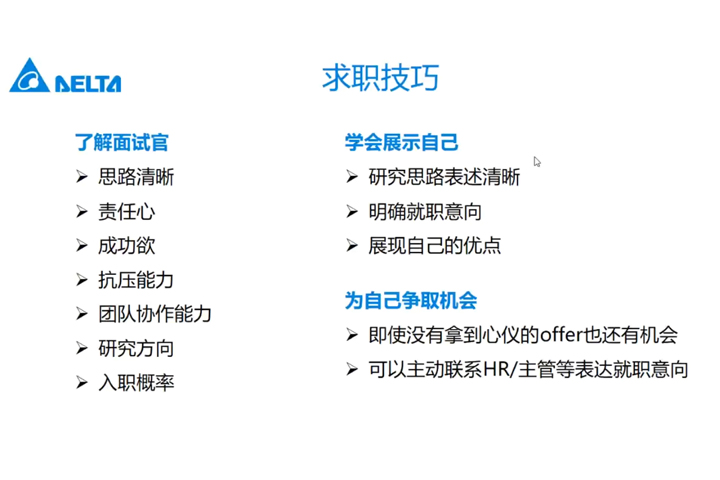 DELTA

求职技巧

了解面试官
➢ 思路清晰
➢ 责任心
➢ 成功欲
➢ 抗压能力
➢ 团队协作能力
➢ 研究方向
➢ 入职概率

学会展示自己
➢ 研究思路表述清晰
➢ 明确就职意向
➢ 展现自己的优点

为自己争取机会
➢ 即使没有拿到心仪的offer也还有机会
➢ 可以主动联系HR/主管等表达就职意向